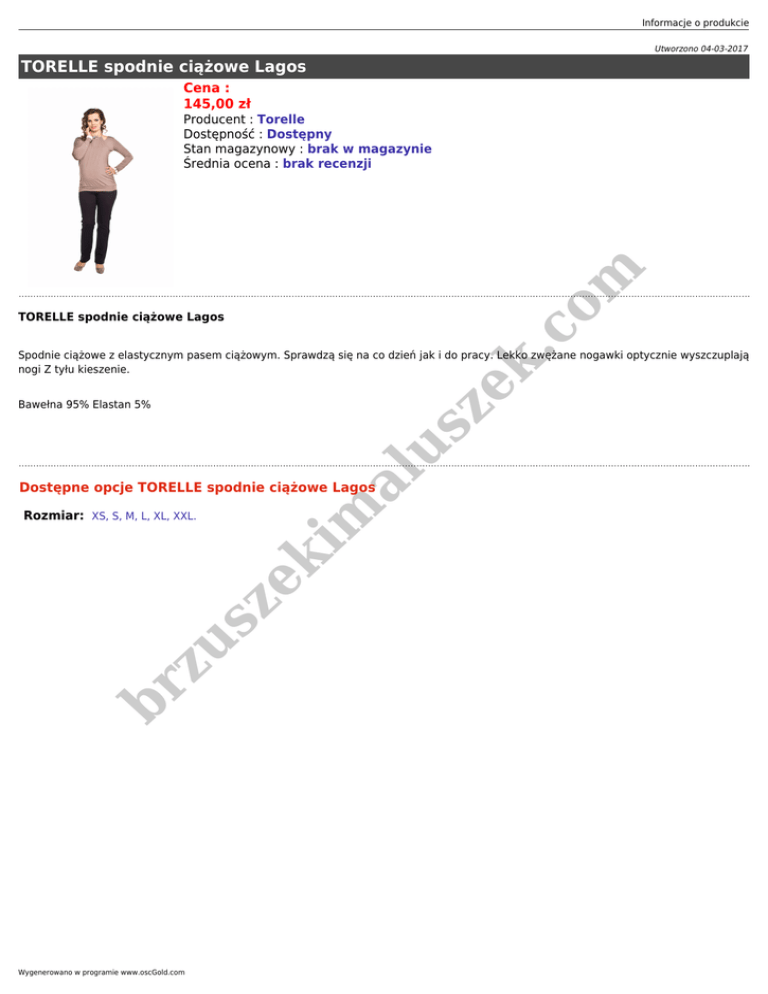 Informacje o produkcie

Utworzono 04-03-2017

TORELLE spodnie ciążowe Lagos

Cena :
145,00 zł
Producent : Torelle
Dostępność : Dostępny
Stan magazynowy : brak w magazynie
Średnia ocena : brak recenzji

TORELLE spodnie ciążowe Lagos

Spodnie ciążowe z elastycznym pasem ciążowym. Sprawdzą się na co dzień jak i do pracy. Lekko zwężane nogawki optycznie wyszczuplają nogi Z tyłu kieszenie.

Bawełna 95% Elastan 5%

Dostępne opcje TORELLE spodnie ciążowe Lagos

Rozmiar: XS, S, M, L, XL, XXL.

Wygenerowano w programie www.oscGold.com

brzuszekimaluszek.com